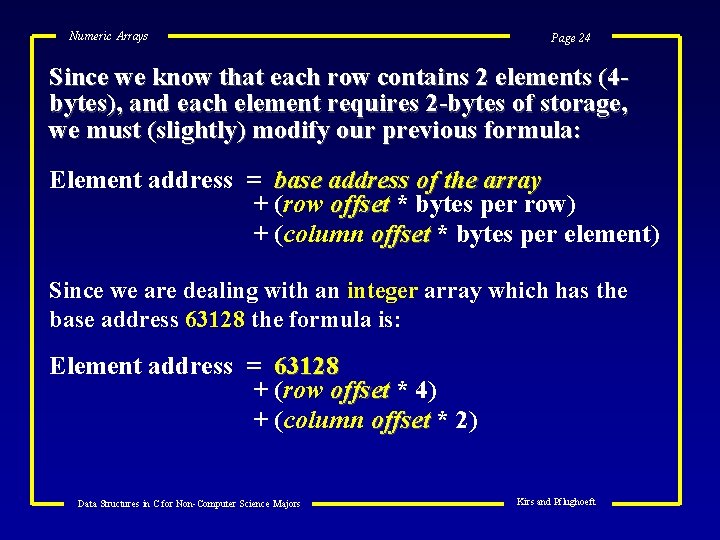 Numeric Arrays

Page 24

Since we know that each row contains 2 elements (4-bytes), and each element requires 2-bytes of storage, we must (slightly) modify our previous formula:

Element address = base address of the array
+ (row offset * bytes per row)
+ (column offset * bytes per element)

Since we are dealing with an integer array which has the base address 63128 the formula is:

Element address = 63128
+ (row offset * 4)
+ (column offset * 2)

Data Structures in C for Non-Computer Science Majors

Kirs and Pflughoeft